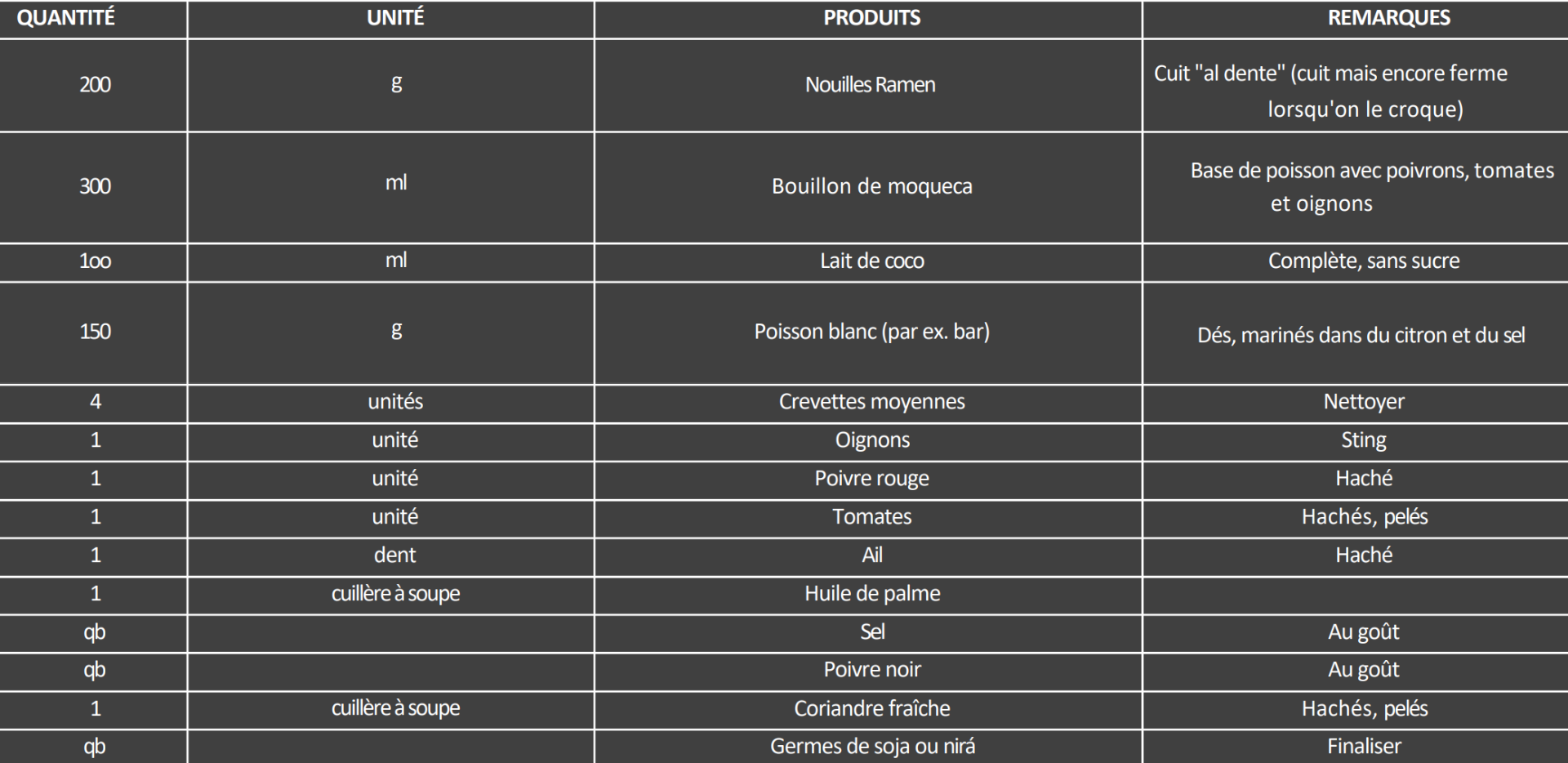 | QUANTITÉ | UNITÉ | PRODUITS | REMARQUES |
|---|---|---|---|
| 200 | g | Nouilles Ramen | Cuit "al dente" (cuit mais encore ferme lorsqu'on le croque) |
| 300 | ml | Bouillon de moqueca | Base de poisson avec poivrons, tomates et oignons |
| 1oo | ml | Lait de coco | Complète, sans sucre |
| 150 | g | Poisson blanc (par ex. bar) | Dés, marinés dans du citron et du sel |
| 4 | unités | Crevettes moyennes | Nettoyer |
| 1 | unité | Oignons | Sting |
| 1 | unité | Poivre rouge | Haché |
| 1 | unité | Tomates | Hachés, pelés |
| 1 | dent | Ail | Haché |
| 1 | cuillère à soupe | Huile de palme | |
| qb | | Sel | Au goût |
| qb | | Poivre noir | Au goût |
| 1 | cuillère à soupe | Coriandre fraîche | Hachés, pelés |
| qb | | Germes de soja ou nirá | Finaliser |